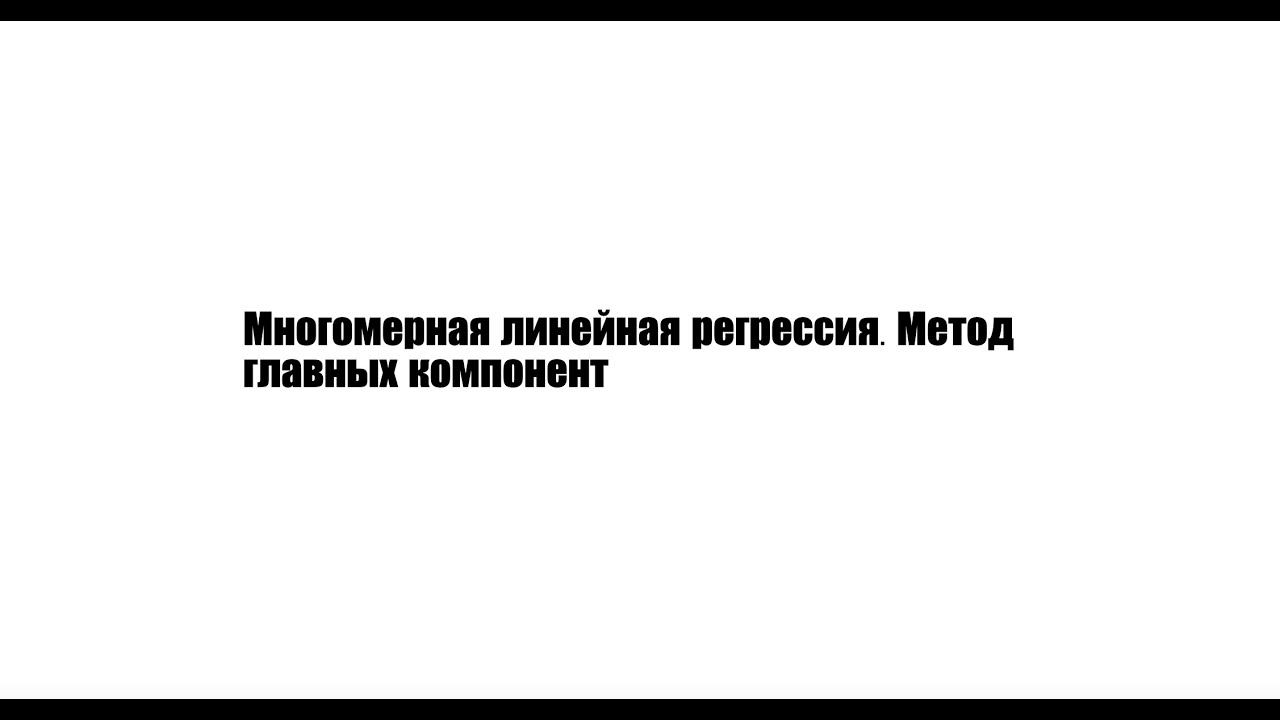 Многомерная линейная регрессия. Метод главных компонент